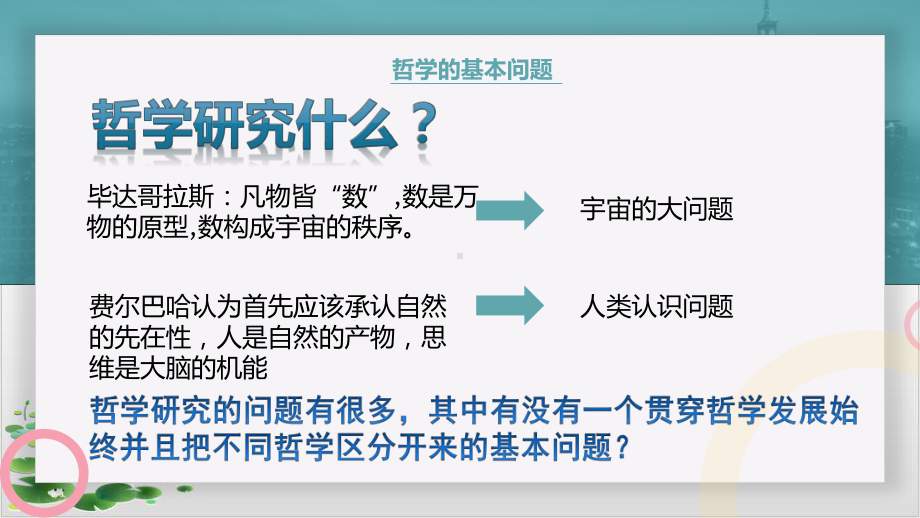 哲学的基本问题

哲学研究什么？

毕达哥拉斯：凡物皆“数”,数是万物的原型,数构成宇宙的秩序。

宇宙的大问题

费尔巴哈认为首先应该承认自然的先在性，人是自然的产物，思维是大脑的机能

人类认识问题

哲学研究的问题有很多，其中有没有一个贯穿哲学发展始终并且把不同哲学区分开来的基本问题？